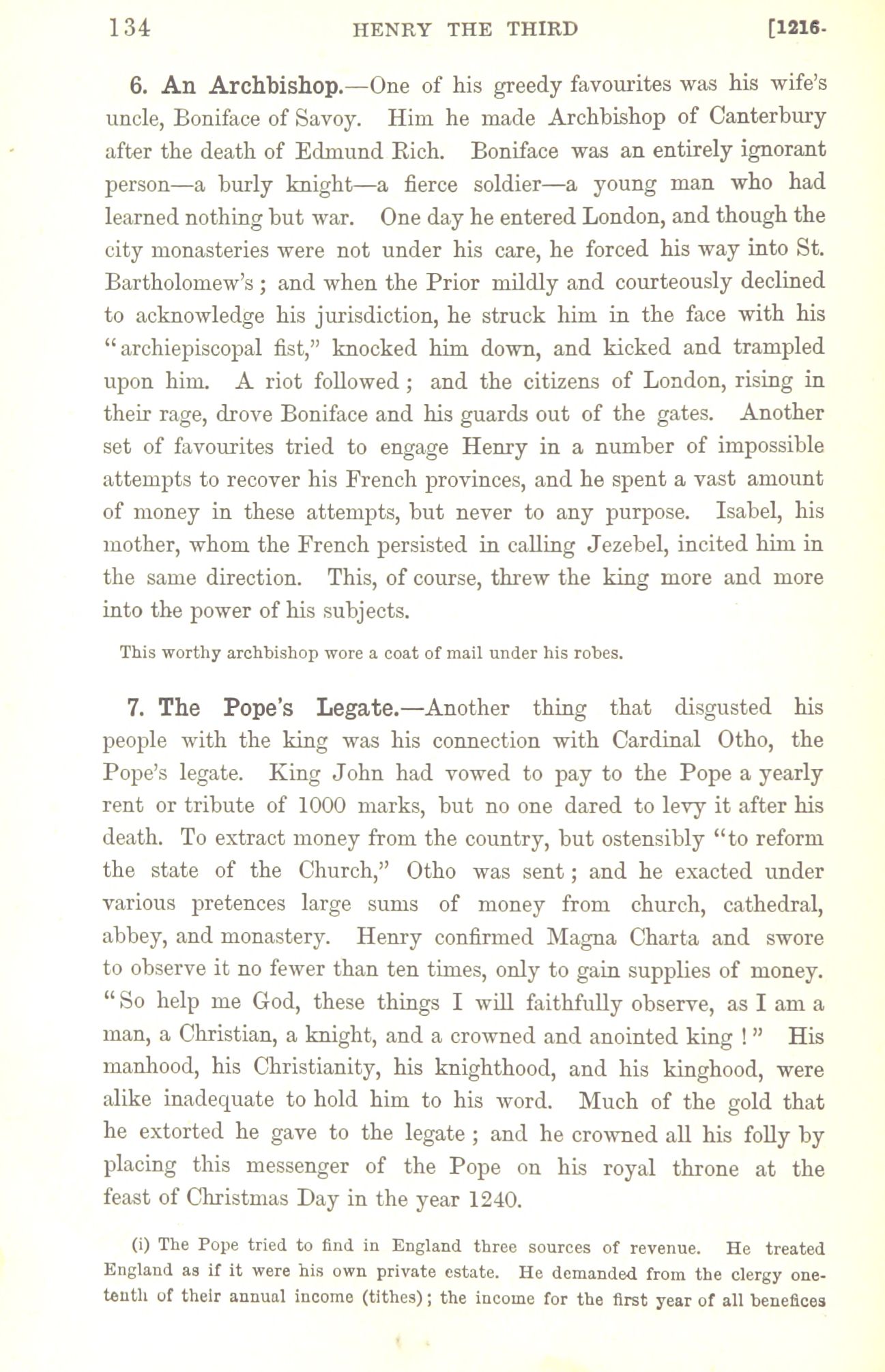 134 HENRY THE THIRD [1216-

6. An Archbishop.—One of his greedy favourites was his wife's uncle, Boniface of Savoy. Him he made Archbishop of Canterbury after the death of Edmund Rich. Boniface was an entirely ignorant person—a burly knight—a fierce soldier—a young man who had learned nothing but war. One day he entered London, and though the city monasteries were not under his care, he forced his way into St. Bartholomew's; and when the Prior mildly and courteously declined to acknowledge his jurisdiction, he struck him in the face with his "archiepiscopal fist," knocked him down, and kicked and trampled upon him. A riot followed; and the citizens of London, rising in their rage, drove Boniface and his guards out of the gates. Another set of favourites tried to engage Henry in a number of impossible attempts to recover his French provinces, and he spent a vast amount of money in these attempts, but never to any purpose. Isabel, his mother, whom the French persisted in calling Jezebel, incited him in the same direction. This, of course, threw the king more and more into the power of his subjects.

This worthy archbishop wore a coat of mail under his robes.

7. The Pope's Legate.—Another thing that disgusted his people with the king was his connection with Cardinal Otho, the Pope's legate. King John had vowed to pay to the Pope a yearly rent or tribute of 1000 marks, but no one dared to levy it after his death. To extract money from the country, but ostensibly "to reform the state of the Church," Otho was sent; and he exacted under various pretences large sums of money from church, cathedral, abbey, and monastery. Henry confirmed Magna Charta and swore to observe it no fewer than ten times, only to gain supplies of money. "So help me God, these things I will faithfully observe, as I am a man, a Christian, a knight, and a crowned and anointed king!" His manhood, his Christianity, his knighthood, and his kinghood, were alike inadequate to hold him to his word. Much of the gold that he extorted he gave to the legate; and he crowned all his folly by placing this messenger of the Pope on his royal throne at the feast of Christmas Day in the year 1240.

(i) The Pope tried to find in England three sources of revenue. He treated England as if it were his own private estate. He demanded from the clergy one-tenth of their annual income (tithes); the income for the first year of all benefices